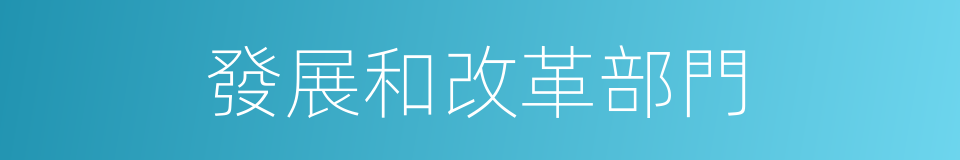 發展和改革部門